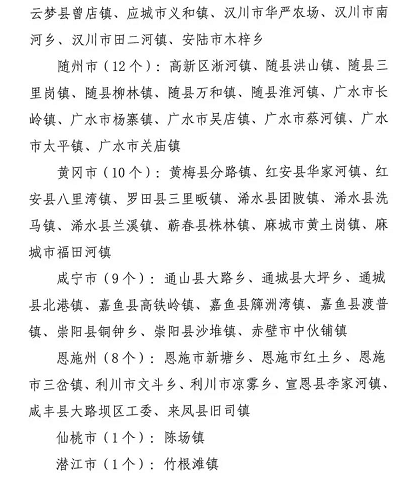 云梦县曾店镇、应城市义和镇、汉川市华严农场、汉川市南河乡、汉川市田二河镇、安陆市木梓乡

随州市（12个）：高新区淅河镇、随县洪山镇、随县三里岗镇、随县柳林镇、随县万和镇、随县淮河镇、广水市长岭镇、广水市杨寨镇、广水市吴店镇、广水市蔡河镇、广水市太平镇、广水市关庙镇

黄冈市（10个）：黄梅县分路镇、红安县华家河镇、红安县八里湾镇、罗田县三里畈镇、浠水县团陂镇、浠水县洗马镇、浠水县兰溪镇、蕲春县株林镇、麻城市黄土岗镇、麻城市福田河镇

咸宁市（9个）：通山县大路乡、通城县大坪乡、通城县北港镇、嘉鱼县高铁岭镇、嘉鱼县簰洲湾镇、嘉鱼县渡普镇、崇阳县铜钟乡、崇阳县沙堆镇、赤壁市中伙铺镇

恩施州（8个）：恩施市新塘乡、恩施市红土乡、恩施市三岔镇、利川市文斗乡、利川市凉雾乡、宣恩县李家河镇、咸丰县大路坝区工委、来凤县旧司镇

仙桃市（1个）：陈场镇

潜江市（1个）：竹根滩镇